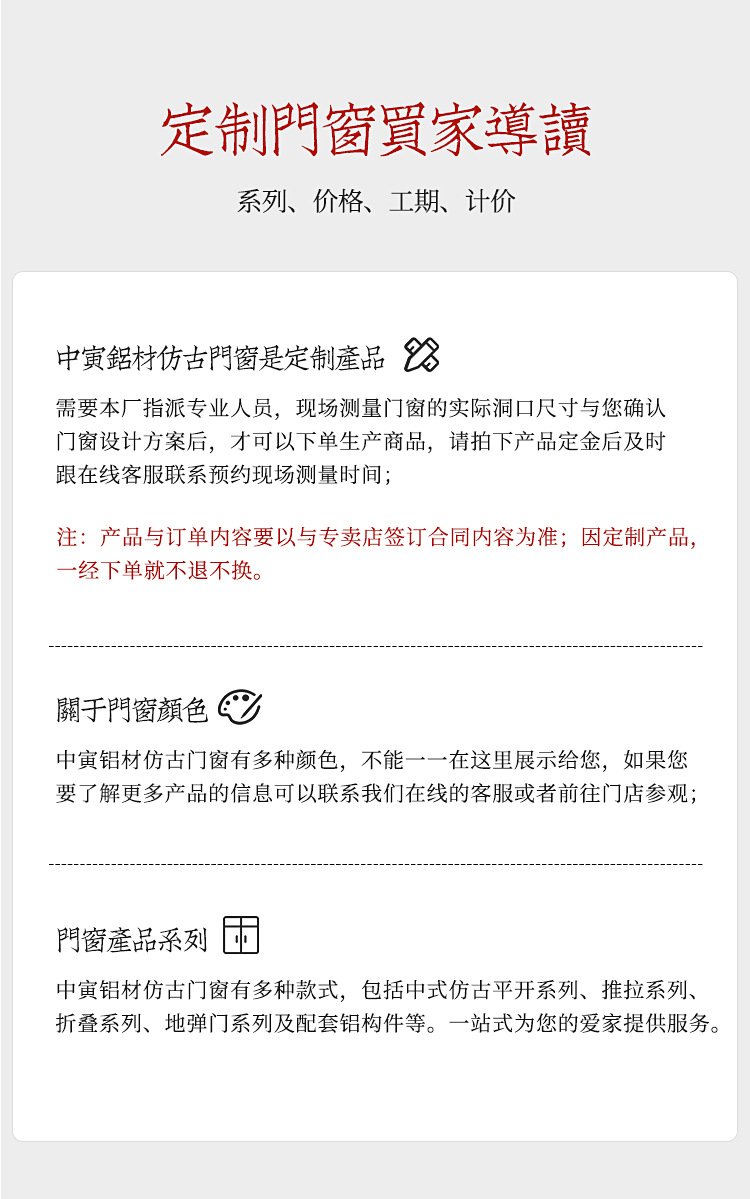 定制門窗買家導讀

系列、价格、工期、计价

中寅鋁材仿古門窗是定制產品

需要本厂指派专业人员，现场测量门窗的实际洞口尺寸与您确认门窗设计方案后，才可以下单生产商品，请拍下产品定金后及时跟在线客服联系预约现场测量时间；

注：产品与订单内容要以与专卖店签订合同内容为准；因定制产品，一经下单就不退不换。

關于門窗顏色

中寅铝材仿古门窗有多种颜色，不能一一在这里展示给您，如果您要了解更多产品的信息可以联系我们在线的客服或者前往门店参观；

門窗產品系列

中寅铝材仿古门窗有多种款式，包括中式仿古平开系列、推拉系列、折叠系列、地弹门系列及配套铝构件等。一站式为您的爱家提供服务。